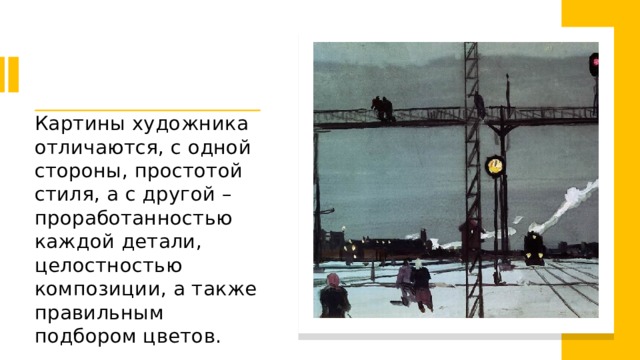 Картины художника отличаются, с одной стороны, простотой стиля, а с другой – проработанностью каждой детали, целостностью композиции, а также правильным подбором цветов.